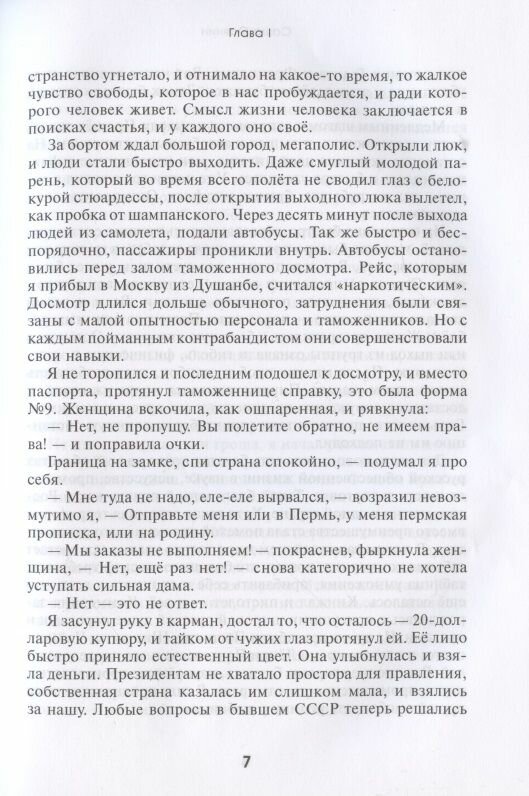 Глава I

странство угнетало, и отнимало на какое-то время, то жалкое чувство свободы, которое в нас пробуждается, и ради которого человек живет. Смысл жизни человека заключается в поисках счастья, и у каждого оно своё.

За бортом ждал большой город, мегаполис. Открыли люк, и люди стали быстро выходить. Даже смуглый молодой парень, который во время всего полёта не сводил глаз с белокурой стюардессы, после открытия выходного люка вылетел, как пробка от шампанского. Через десять минут после выхода людей из самолета, подали автобусы. Так же быстро и беспорядочно, пассажиры проникли внутрь. Автобусы остановились перед залом таможенного досмотра. Рейс, которым я прибыл в Москву из Душанбе, считался «наркотическим». Досмотр длился дольше обычного, затруднения были связаны с малой опытностью персонала и таможенников. Но с каждым пойманным контрабандистом они совершенствовали свои навыки.

Я не торопился и последним подошел к досмотру, и вместо паспорта, протянул таможеннице справку, это была форма №9. Женщина вскочила, как ошпаренная, и рявкнула:

— Нет, не пропущу. Вы полетите обратно, не имеем права! — и поправила очки.

Граница на замке, спи страна спокойно, — подумал я про себя.

— Мне туда не надо, еле-еле вырвался, — возразил невозмутимо я, — Отправьте меня или в Пермь, у меня пермская прописка, или на родину.

— Мы заказы не выполняем! — покраснев, фыркнула женщина, — Нет, ещё раз нет! — снова категорично не хотела уступать сильная дама.

— Нет — это не ответ.

Я засунул руку в карман, достал то, что осталось — 20-долларовую купюру, и тайком от чужих глаз протянул ей. Её лицо быстро приняло естественный цвет. Она улыбнулась и взяла деньги. Президентам не хватало простора для правления, собственная страна казалась им слишком мала, и взялись за нашу. Любые вопросы в бывшем СССР теперь решались

7